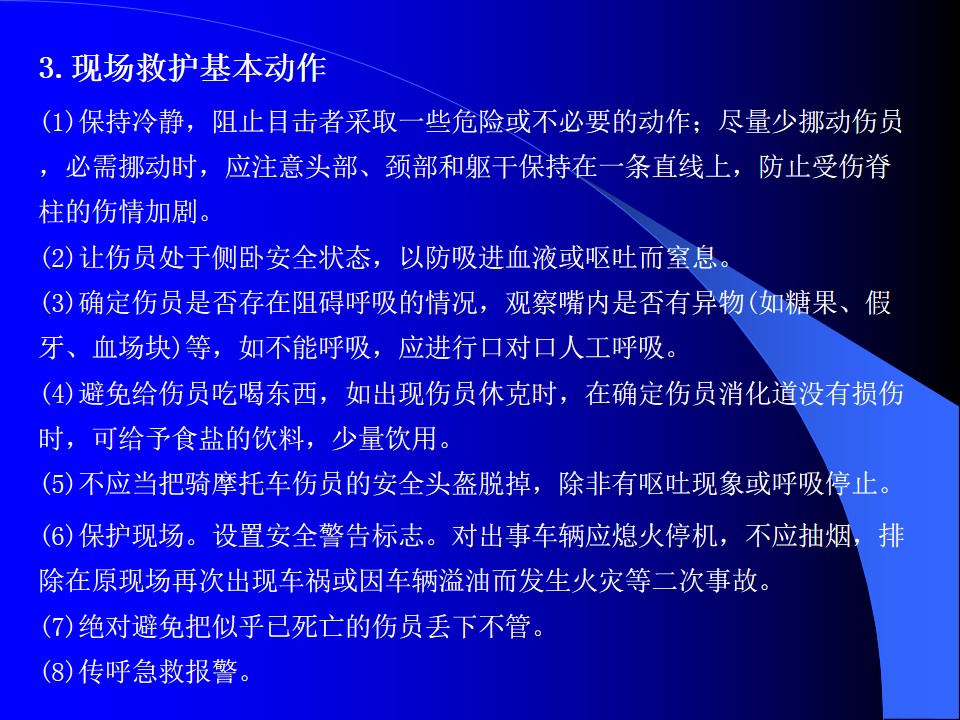 3.现场救护基本动作

(1)保持冷静，阻止目击者采取一些危险或不必要的动作；尽量少挪动伤员，必需挪动时，应注意头部、颈部和躯干保持在一条直线上，防止受伤脊柱的伤情加剧。

(2)让伤员处于侧卧安全状态，以防吸进血液或呕吐而窒息。

(3)确定伤员是否存在阻碍呼吸的情况，观察嘴内是否有异物(如糖果、假牙、血场块)等，如不能呼吸，应进行口对口人工呼吸。

(4)避免给伤员吃喝东西，如出现伤员休克时，在确定伤员消化道没有损伤时，可给予食盐的饮料，少量饮用。

(5)不应当把骑摩托车伤员的安全头盔脱掉，除非有呕吐现象或呼吸停止。

(6)保护现场。设置安全警告标志。对出事车辆应熄火停机，不应抽烟，排除在原现场再次出现车祸或因车辆溢油而发生火灾等二次事故。

(7)绝对避免把似乎已死亡的伤员丢下不管。

(8)传呼急救报警。